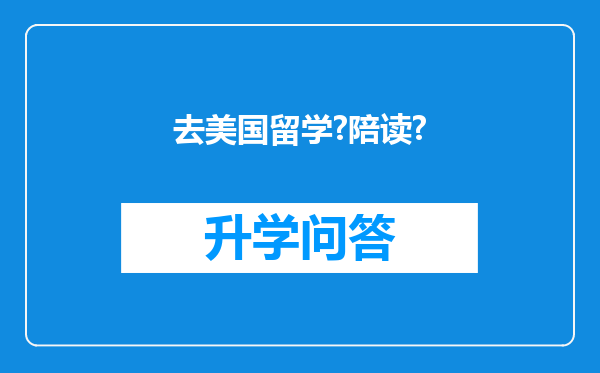 去美国留学?陪读?

升学问答